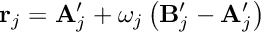 $\mathbf{r}_j = \mathbf{A}'_j + \omega_j \left(\mathbf{B}'_j - \mathbf{A}'_j\right)$